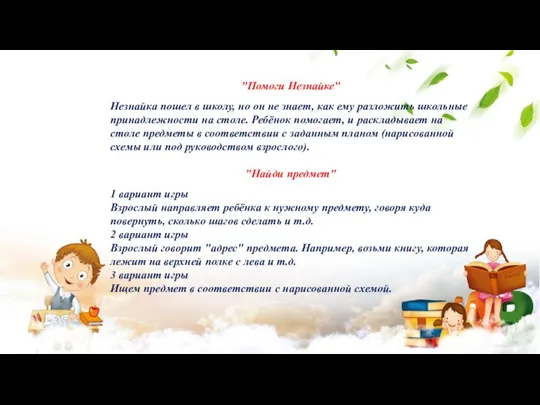 "Помоги Незнайке"

Незнайка пошел в школу, но он не знает, как ему разложить школьные принадлежности на столе. Ребёнок помогает, и раскладывает на столе предметы в соответствии с заданным планом (нарисованной схемы или под руководством взрослого).

"Найди предмет"

1 вариант игры
Взрослый направляет ребёнка к нужному предмету, говоря куда повернуть, сколько шагов сделать и т.д.
2 вариант игры
Взрослый говорит "адрес" предмета. Например, возьми книгу, которая лежит на верхней полке с лева и т.д.
3 вариант игры
Ищем предмет в соответствии с нарисованной схемой.